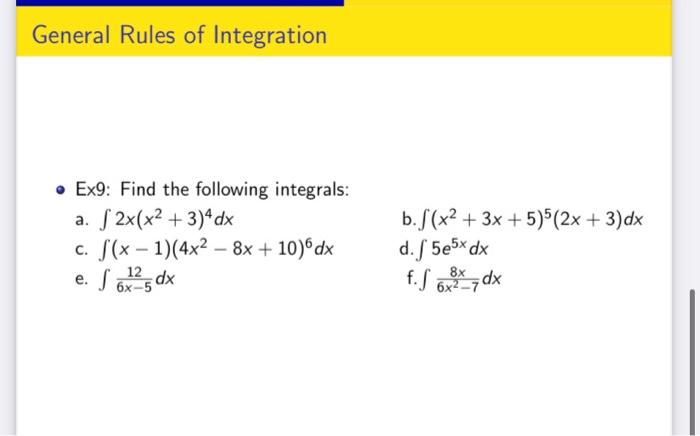 General Rules of Integration

Ex9: Find the following integrals:

a. $\int 2x(x^2+3)^4 dx$

b. $\int (x^2+3x+5)^5(2x+3)dx$

c. $\int (x-1)(4x^2-8x+10)^6 dx$

d. $\int 5e^{5x} dx$

e. $\int \frac{12}{6x-5} dx$

f. $\int \frac{8x}{6x^2-7} dx$